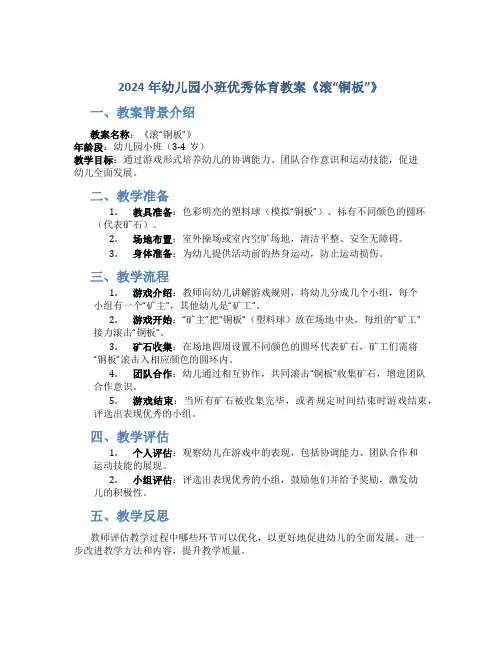 2024 年幼儿园小班优秀体育教案《滚“铜板”》

一、教案背景介绍

教案名称：《滚“铜板”》
年龄段：幼儿园小班（3-4 岁）
教学目标：通过游戏形式培养幼儿的协调能力、团队合作意识和运动技能，促进幼儿全面发展。

二、教学准备

1. 教具准备：色彩明亮的塑料球（模拟“铜板”）、标有不同颜色的圆环（代表矿石）。
2. 场地布置：室外操场或室内空旷场地，清洁平整、安全无障碍。
3. 身体准备：为幼儿提供活动前的热身运动，防止运动损伤。

三、教学流程

1. 游戏介绍：教师向幼儿讲解游戏规则，将幼儿分成几个小组，每个小组有一个“矿主”，其他幼儿是“矿工”。
2. 游戏开始：“矿主”把“铜板”（塑料球）放在场地中央，每组的“矿工”接力滚击“铜板”。
3. 矿石收集：在场地四周设置不同颜色的圆环代表矿石，矿工们需将“铜板”滚击入相应颜色的圆环内。
4. 团队合作：幼儿通过相互协作，共同滚击“铜板”收集矿石，增进团队合作意识。
5. 游戏结束：当所有矿石被收集完毕，或者规定时间结束时游戏结束，评选出表现优秀的小组。

四、教学评估

1. 个人评估：观察幼儿在游戏中的表现，包括协调能力、团队合作和运动技能的展现。
2. 小组评估：评选出表现优秀的小组，鼓励他们并给予奖励，激发幼儿的积极性。

五、教学反思

教师评估教学过程中哪些环节可以优化，以更好地促进幼儿的全面发展，进一步改进教学方法和内容，提升教学质量。